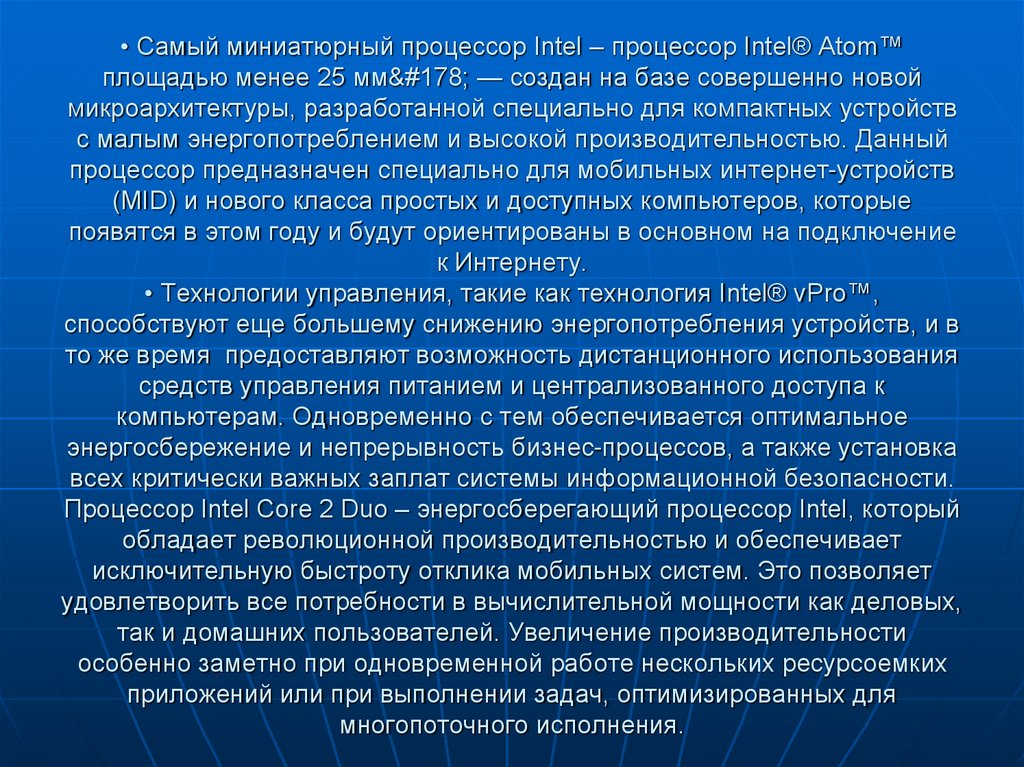 • Самый миниатюрный процессор Intel – процессор Intel® Atom™ площадью менее 25 мм&#178; — создан на базе совершенно новой микроархитектуры, разработанной специально для компактных устройств с малым энергопотреблением и высокой производительностью. Данный процессор предназначен специально для мобильных интернет-устройств (MID) и нового класса простых и доступных компьютеров, которые появятся в этом году и будут ориентированы в основном на подключение к Интернету.
• Технологии управления, такие как технология Intel® vPro™, способствуют еще большему снижению энергопотребления устройств, и в то же время предоставляют возможность дистанционного использования средств управления питанием и централизованного доступа к компьютерам. Одновременно с тем обеспечивается оптимальное энергосбережение и непрерывность бизнес-процессов, а также установка всех критически важных заплат системы информационной безопасности. Процессор Intel Core 2 Duo – энергосберегающий процессор Intel, который обладает революционной производительностью и обеспечивает исключительную быстроту отклика мобильных систем. Это позволяет удовлетворить все потребности в вычислительной мощности как деловых, так и домашних пользователей. Увеличение производительности особенно заметно при одновременной работе нескольких ресурсоемких приложений или при выполнении задач, оптимизированных для многопоточного исполнения.